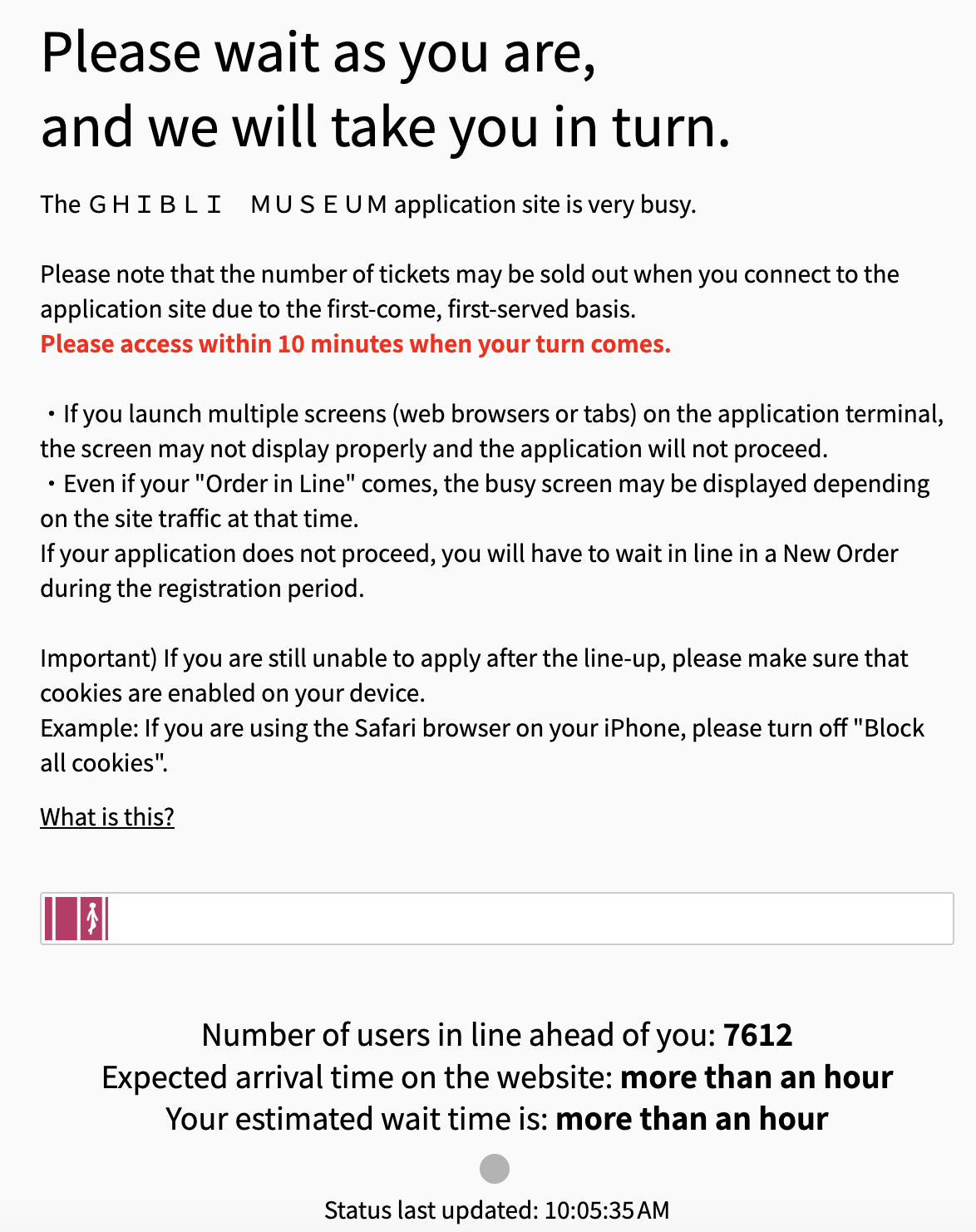 Please wait as you are,
and we will take you in turn.

The ＧＨＩＢＬＩ　ＭＵＳＥＵＭ application site is very busy.

Please note that the number of tickets may be sold out when you connect to the application site due to the first-come, first-served basis.
Please access within 10 minutes when your turn comes.

・If you launch multiple screens (web browsers or tabs) on the application terminal, the screen may not display properly and the application will not proceed.
・Even if your "Order in Line" comes, the busy screen may be displayed depending on the site traffic at that time.
If your application does not proceed, you will have to wait in line in a New Order during the registration period.

Important) If you are still unable to apply after the line-up, please make sure that cookies are enabled on your device.
Example: If you are using the Safari browser on your iPhone, please turn off "Block all cookies".

What is this?

Number of users in line ahead of you: 7612
Expected arrival time on the website: more than an hour
Your estimated wait time is: more than an hour

Status last updated: 10:05:35 AM